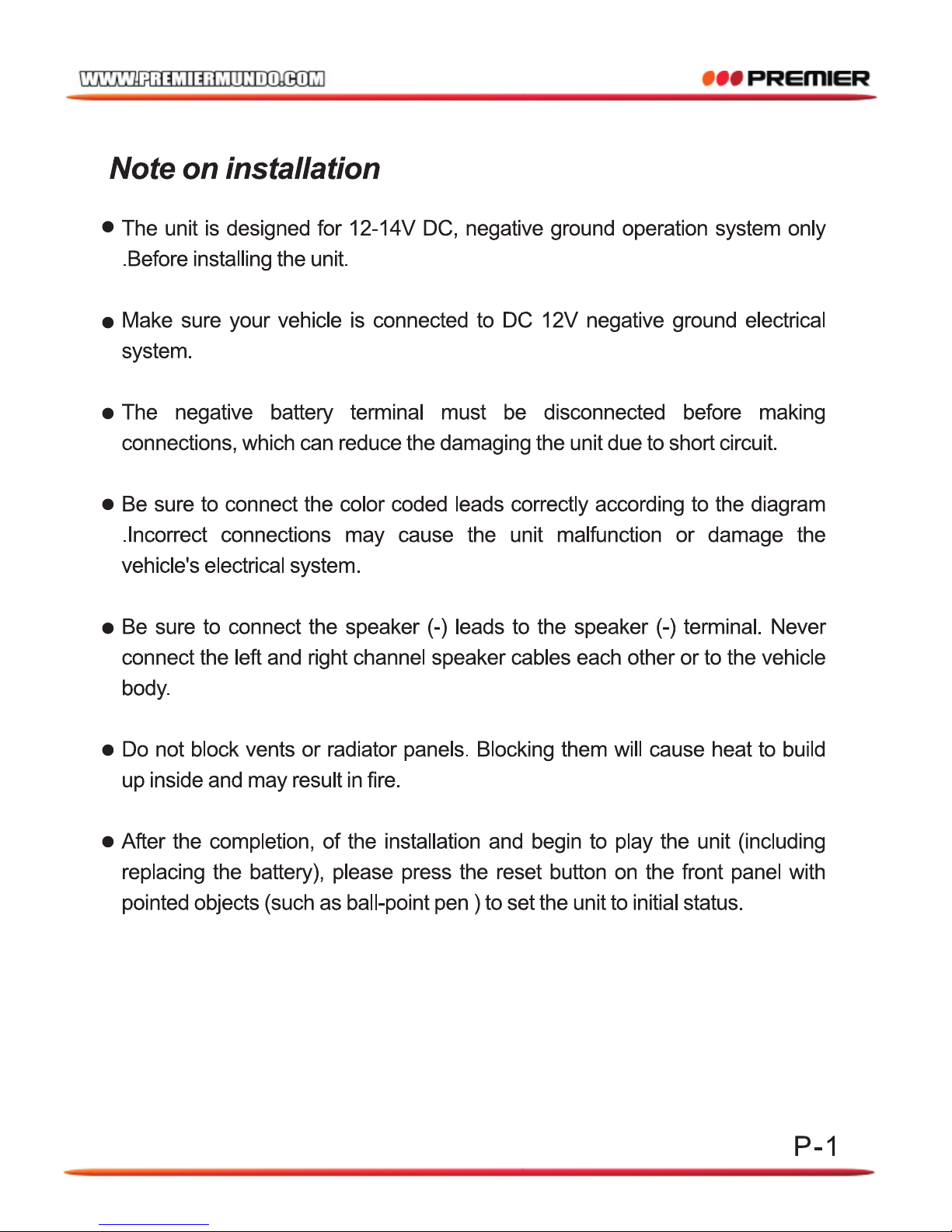 WWW.PREMIERMUNDO.COM

PREMIER

Note on installation

● The unit is designed for 12-14V DC, negative ground operation system only .Before installing the unit.

● Make sure your vehicle is connected to DC 12V negative ground electrical system.

● The negative battery terminal must be disconnected before making connections, which can reduce the damaging the unit due to short circuit.

● Be sure to connect the color coded leads correctly according to the diagram .Incorrect connections may cause the unit malfunction or damage the vehicle's electrical system.

● Be sure to connect the speaker (-) leads to the speaker (-) terminal. Never connect the left and right channel speaker cables each other or to the vehicle body.

● Do not block vents or radiator panels. Blocking them will cause heat to build up inside and may result in fire.

● After the completion, of the installation and begin to play the unit (including replacing the battery), please press the reset button on the front panel with pointed objects (such as ball-point pen ) to set the unit to initial status.

P-1